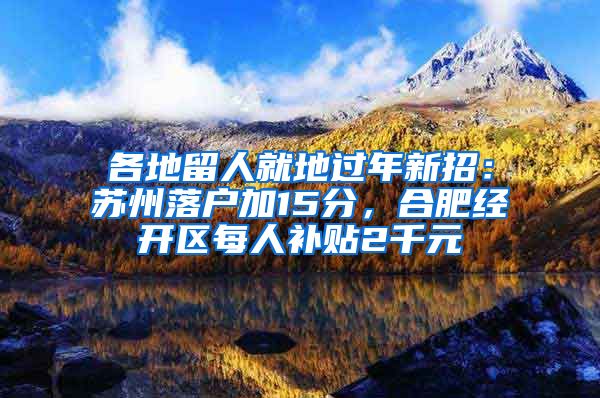 各地留人就地过年新招：苏州落户加15分，合肥经开区每人补贴2千元